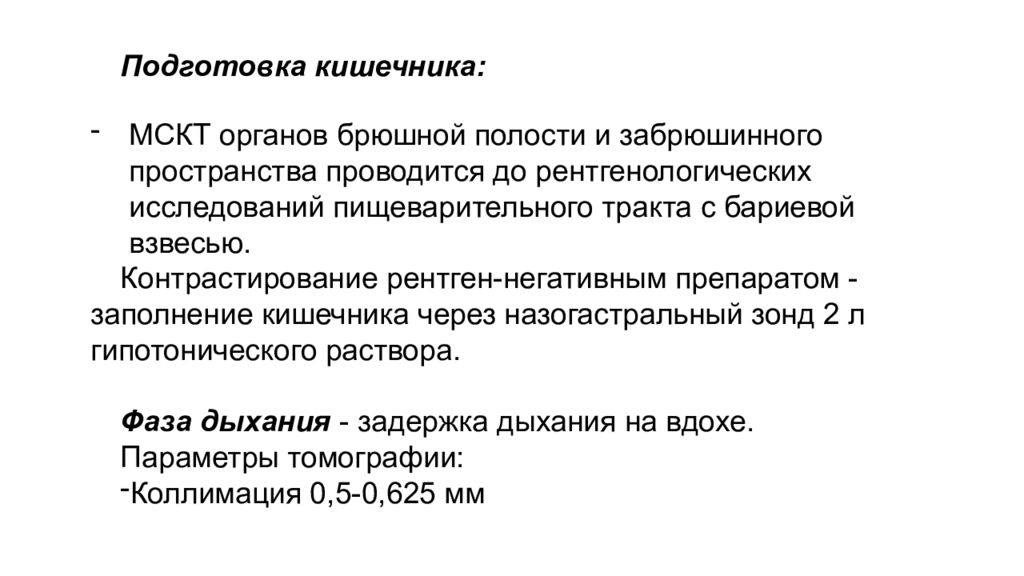 Подготовка кишечника:

- МСКТ органов брюшной полости и забрюшинного пространства проводится до рентгенологических исследований пищеварительного тракта с бариевой взвесью.

Контрастирование рентген-негативным препаратом - заполнение кишечника через назогастральный зонд 2 л гипотонического раствора.

Фаза дыхания - задержка дыхания на вдохе.
Параметры томографии:
-Коллимация 0,5-0,625 мм